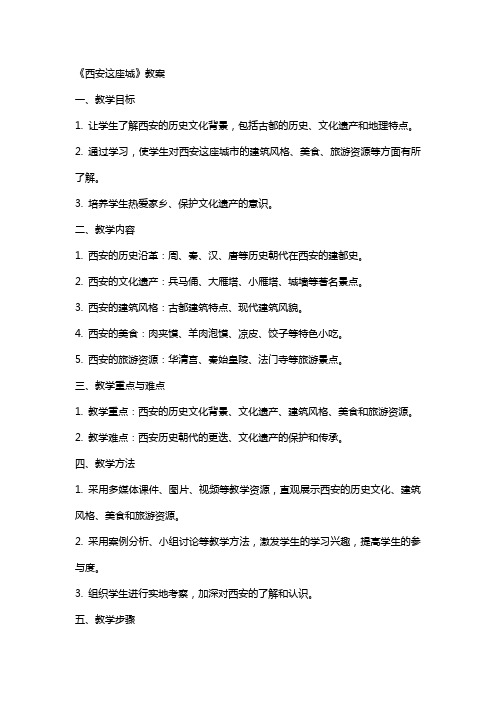 《西安这座城》教案

一、教学目标

1. 让学生了解西安的历史文化背景，包括古都的历史、文化遗产和地理特点。

2. 通过学习，使学生对西安这座城市的建筑风格、美食、旅游资源等方面有所了解。

3. 培养学生热爱家乡、保护文化遗产的意识。

二、教学内容

1. 西安的历史沿革：周、秦、汉、唐等历史朝代在西安的建都史。

2. 西安的文化遗产：兵马俑、大雁塔、小雁塔、城墙等著名景点。

3. 西安的建筑风格：古都建筑特点、现代建筑风貌。

4. 西安的美食：肉夹馍、羊肉泡馍、凉皮、饺子等特色小吃。

5. 西安的旅游资源：华清宫、秦始皇陵、法门寺等旅游景点。

三、教学重点与难点

1. 教学重点：西安的历史文化背景、文化遗产、建筑风格、美食和旅游资源。

2. 教学难点：西安历史朝代的更迭、文化遗产的保护和传承。

四、教学方法

1. 采用多媒体课件、图片、视频等教学资源，直观展示西安的历史文化、建筑风格、美食和旅游资源。

2. 采用案例分析、小组讨论等教学方法，激发学生的学习兴趣，提高学生的参与度。

3. 组织学生进行实地考察，加深对西安的了解和认识。

五、教学步骤